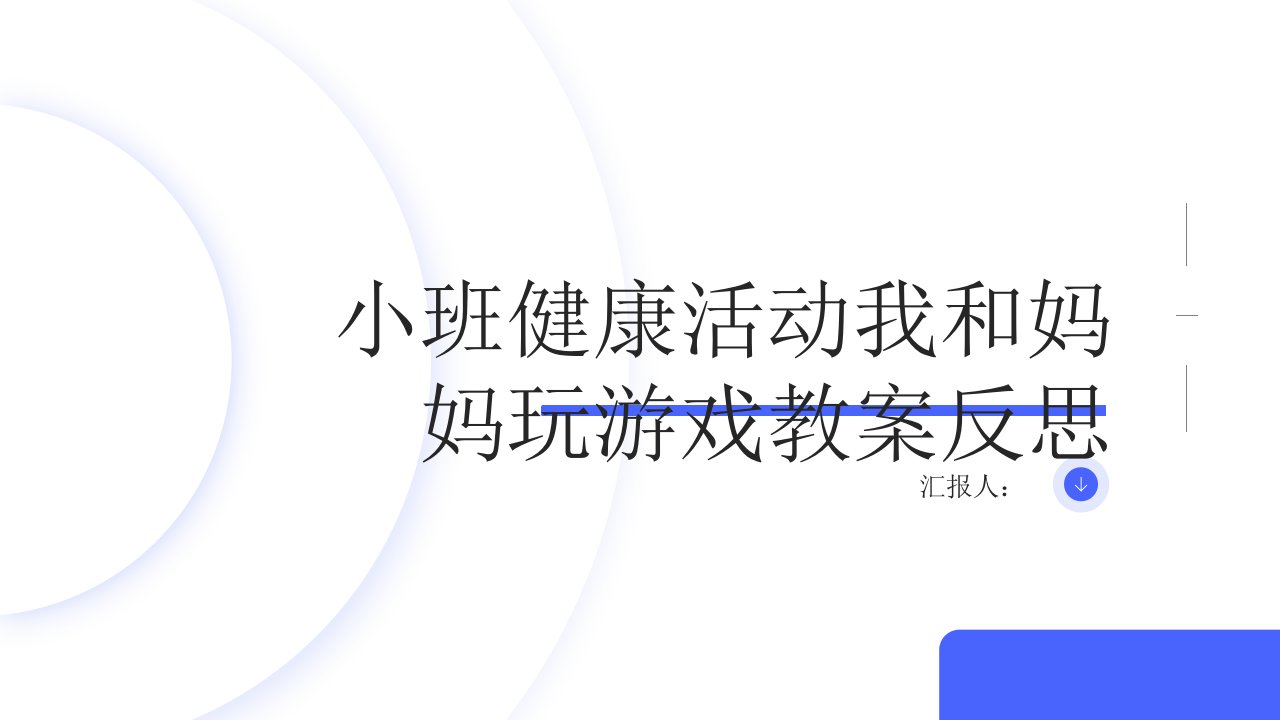 小班健康活动我和妈妈玩游戏教案反思

汇报人：